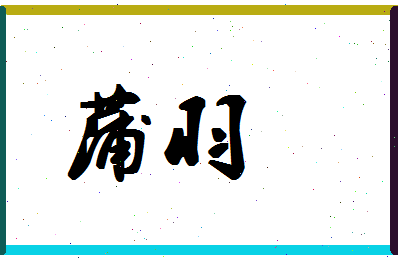 蒲羽